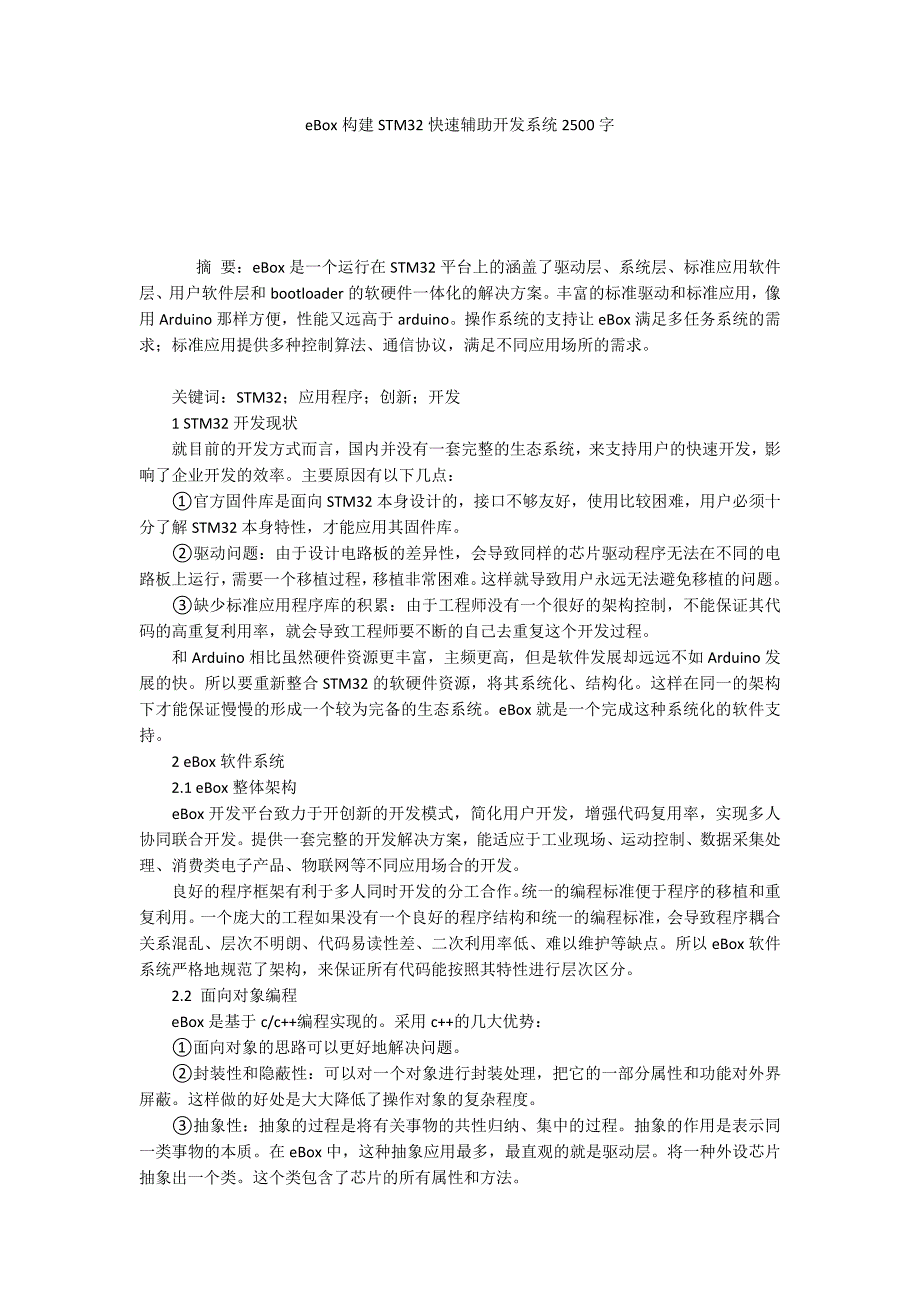 eBox 构建 STM32 快速辅助开发系统 2500 字

摘 要：eBox 是一个运行在 STM32 平台上的涵盖了驱动层、系统层、标准应用软件层、用户软件层和 bootloader 的软硬件一体化的解决方案。丰富的标准驱动和标准应用，像用 Arduino 那样方便，性能又远高于 arduino。操作系统的支持让 eBox 满足多任务系统的需求；标准应用提供多种控制算法、通信协议，满足不同应用场所的需求。

关键词：STM32；应用程序；创新；开发

1 STM32 开发现状

就目前的开发方式而言，国内并没有一套完整的生态系统，来支持用户的快速开发，影响了企业开发的效率。主要原因有以下几点：

①官方固件库是面向 STM32 本身设计的，接口不够友好，使用比较困难，用户必须十分了解 STM32 本身特性，才能应用其固件库。

②驱动问题：由于设计电路板的差异性，会导致同样的芯片驱动程序无法在不同的电路板上运行，需要一个移植过程，移植非常困难。这样就导致用户永远无法避免移植的问题。

③缺少标准应用程序库的积累：由于工程师没有一个很好的架构控制，不能保证其代码的高重复利用率，就会导致工程师要不断的自己去重复这个开发过程。

和 Arduino 相比虽然硬件资源更丰富，主频更高，但是软件发展却远远不如 Arduino 发展的快。所以要重新整合 STM32 的软硬件资源，将其系统化、结构化。这样在同一的架构下才能保证慢慢的形成一个较为完备的生态系统。eBox 就是一个完成这种系统化的软件支持。

2 eBox 软件系统

2.1 eBox 整体架构

eBox 开发平台致力于开创新的开发模式，简化用户开发，增强代码复用率，实现多人协同联合开发。提供一套完整的开发解决方案，能适应于工业现场、运动控制、数据采集处理、消费类电子产品、物联网等不同应用场合的开发。

良好的程序框架有利于多人同时开发的分工合作。统一的编程标准便于程序的移植和重复利用。一个庞大的工程如果没有一个良好的程序结构和统一的编程标准，会导致程序耦合关系混乱、层次不明朗、代码易读性差、二次利用率低、难以维护等缺点。所以 eBox 软件系统严格地规范了架构，来保证所有代码能按照其特性进行层次区分。

2.2 面向对象编程

eBox 是基于 c/c++编程实现的。采用 c++的几大优势：

①面向对象的思路可以更好地解决问题。

②封装性和隐蔽性：可以对一个对象进行封装处理，把它的一部分属性和功能对外界屏蔽。这样做的好处是大大降低了操作对象的复杂程度。

③抽象性：抽象的过程是将有关事物的共性归纳、集中的过程。抽象的作用是表示同一类事物的本质。在 eBox 中，这种抽象应用最多，最直观的就是驱动层。将一种外设芯片抽象出一个类。这个类包含了芯片的所有属性和方法。